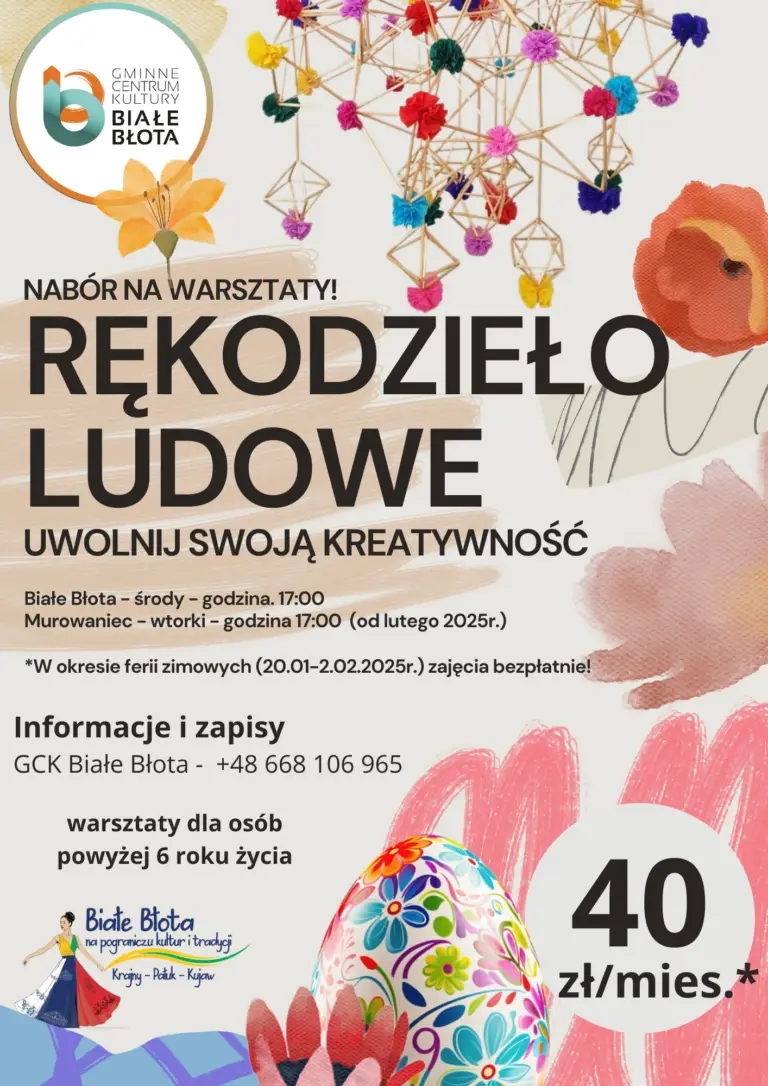 GMINNE CENTRUM KULTURY BIAŁE BŁOTA

NABÓR NA WARSZTATY!

RĘKODZIEŁO LUDOWE

UWOLNIJ SWOJĄ KREATYWNOŚĆ

Białe Błota - środy - godzina. 17:00
Murowaniec - wtorki - godzina 17:00 (od lutego 2025r.)

*W okresie ferii zimowych (20.01-2.02.2025r.) zajęcia bezpłatnie!

Informacje i zapisy
GCK Białe Błota - +48 668 106 965

warsztaty dla osób powyżej 6 roku życia

Białe Błota
na pograniczu kultur i tradycji
Krajny - Pałuk - Kujaw

40 zł/mies.*